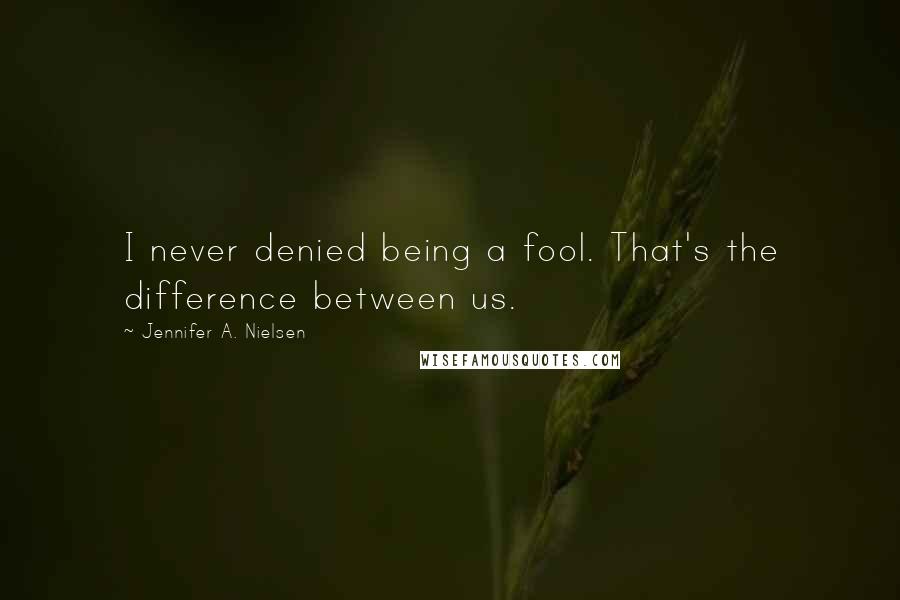 I never denied being a fool. That's the difference between us.

~ Jennifer A. Nielsen

WISEFAMOUSQUOTES.COM